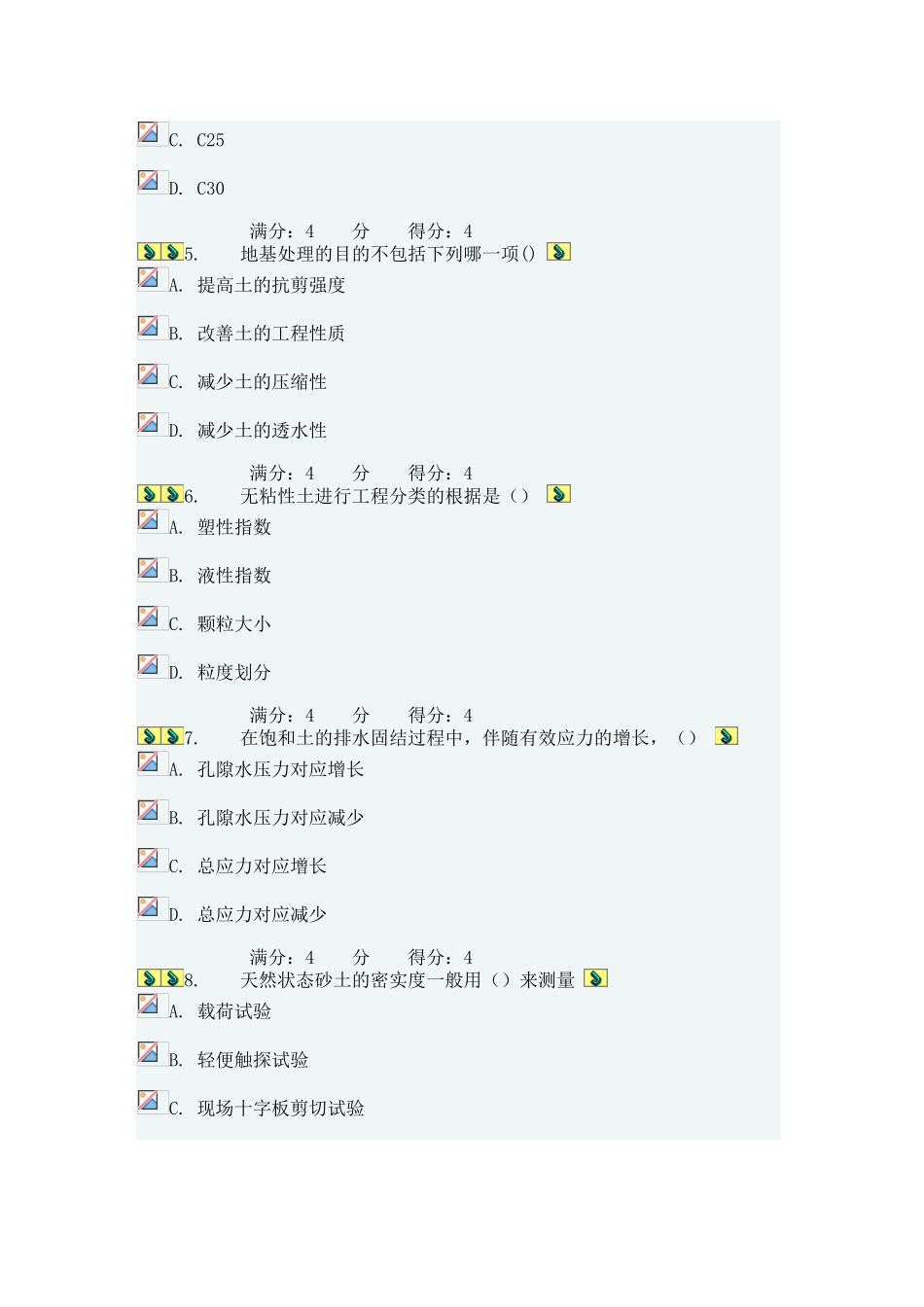 C. C25

D. C30

满分：4 分 得分：4

5. 地基处理的目的不包括下列哪一项()

A. 提高土的抗剪强度

B. 改善土的工程性质

C. 减少土的压缩性

D. 减少土的透水性

满分：4 分 得分：4

6. 无粘性土进行工程分类的根据是（）

A. 塑性指数

B. 液性指数

C. 颗粒大小

D. 粒度划分

满分：4 分 得分：4

7. 在饱和土的排水固结过程中，伴随有效应力的增长，（）

A. 孔隙水压力对应增长

B. 孔隙水压力对应减少

C. 总应力对应增长

D. 总应力对应减少

满分：4 分 得分：4

8. 天然状态砂土的密实度一般用（）来测量

A. 载荷试验

B. 轻便触探试验

C. 现场十字板剪切试验